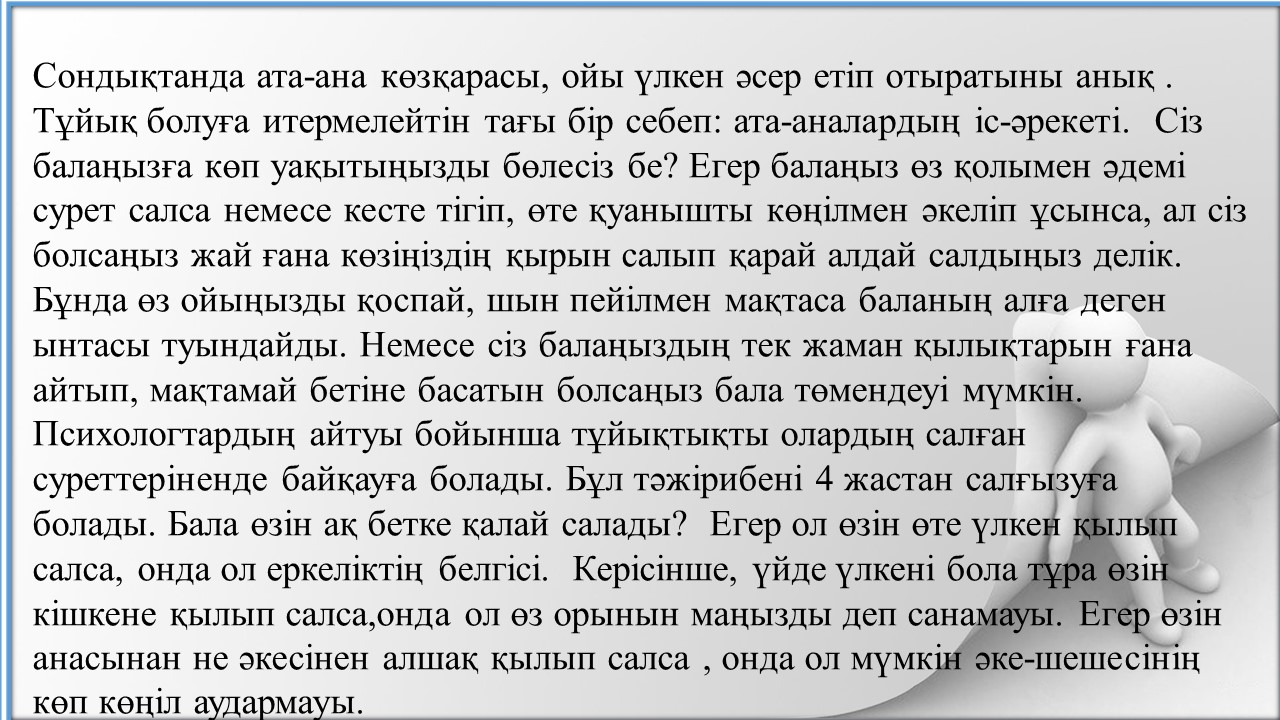 Сондықтанда ата-ана көзқарасы, ойы үлкен әсер етіп отыратыны анық . Тұйық болуға итермелейтін тағы бір себеп: ата-аналардың іс-әрекеті. Сіз балаңызға көп уақытыңызды бөлесіз бе? Егер балаңыз өз қолымен әдемі сурет салса немесе кесте тігіп, өте қуанышты көңілмен әкеліп ұсынса, ал сіз болсаңыз жай ғана көзіңіздің қырын салып қарай алдай салдыңыз делік. Бұнда өз ойыңызды қоспай, шын пейілмен мақтаса баланың алға деген ынтасы туындайды. Немесе сіз балаңыздың тек жаман қылықтарын ғана айтып, мақтамай бетіне басатын болсаңыз бала төмендеуі мүмкін. Психологтардың айтуы бойынша тұйықтықты олардың салған суреттеріненде байқауға болады. Бұл тәжірибені 4 жастан салғызуға болады. Бала өзін ақ бетке қалай салады? Егер ол өзін өте үлкен қылып салса, онда ол еркеліктің белгісі. Керісінше, үйде үлкені бола тұра өзін кішкене қылып салса,онда ол өз орынын маңызды деп санамауы. Егер өзін анасынан не әкесінен алшақ қылып салса , онда ол мүмкін әке-шешесінің көп көңіл аудармауы.